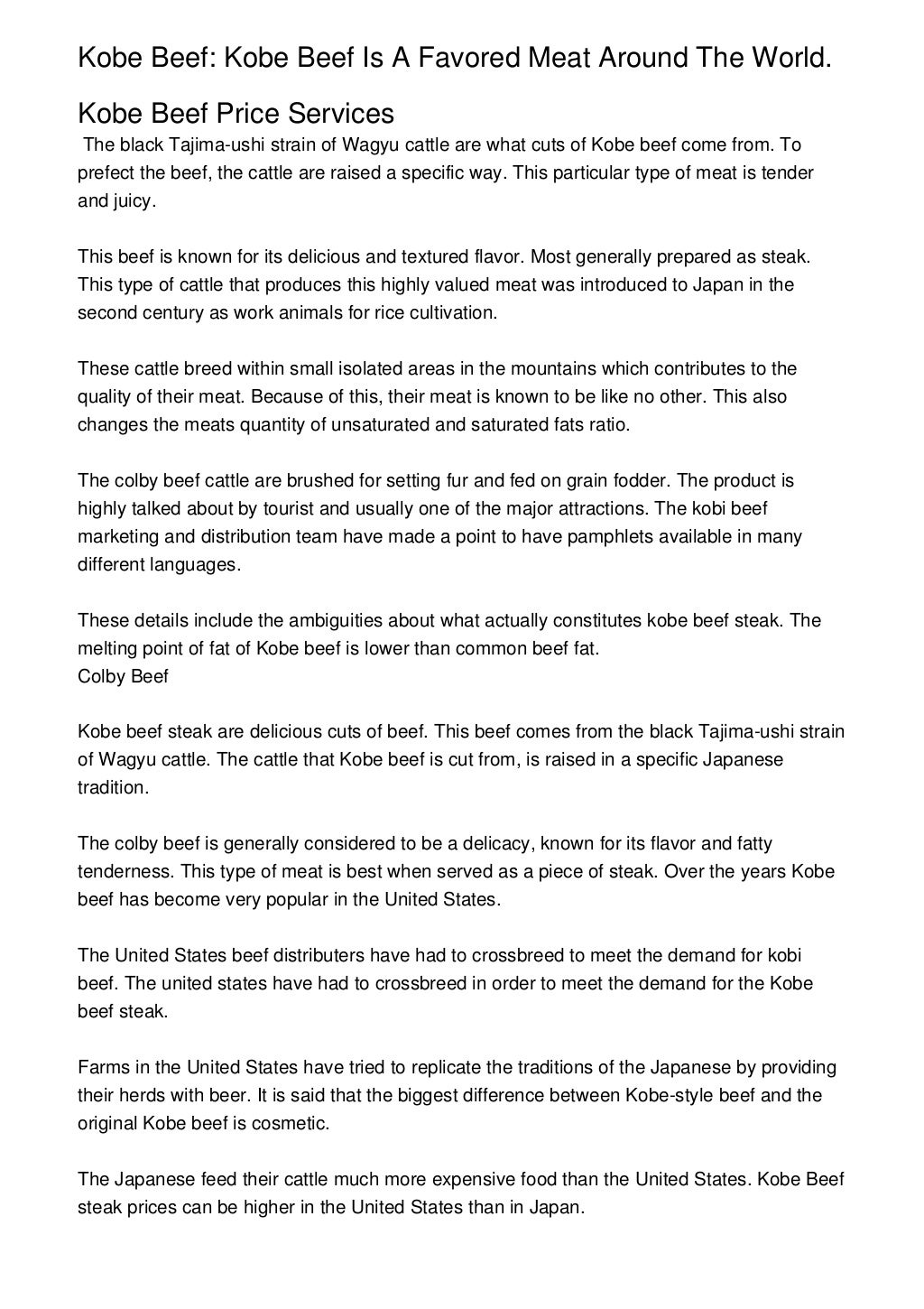 Kobe Beef: Kobe Beef Is A Favored Meat Around The World.

Kobe Beef Price Services

The black Tajima-ushi strain of Wagyu cattle are what cuts of Kobe beef come from. To prefect the beef, the cattle are raised a specific way. This particular type of meat is tender and juicy.

This beef is known for its delicious and textured flavor. Most generally prepared as steak. This type of cattle that produces this highly valued meat was introduced to Japan in the second century as work animals for rice cultivation.

These cattle breed within small isolated areas in the mountains which contributes to the quality of their meat. Because of this, their meat is known to be like no other. This also changes the meats quantity of unsaturated and saturated fats ratio.

The colby beef cattle are brushed for setting fur and fed on grain fodder. The product is highly talked about by tourist and usually one of the major attractions. The kobi beef marketing and distribution team have made a point to have pamphlets available in many different languages.

These details include the ambiguities about what actually constitutes kobe beef steak. The melting point of fat of Kobe beef is lower than common beef fat.
Colby Beef

Kobe beef steak are delicious cuts of beef. This beef comes from the black Tajima-ushi strain of Wagyu cattle. The cattle that Kobe beef is cut from, is raised in a specific Japanese tradition.

The colby beef is generally considered to be a delicacy, known for its flavor and fatty tenderness. This type of meat is best when served as a piece of steak. Over the years Kobe beef has become very popular in the United States.

The United States beef distributers have had to crossbreed to meet the demand for kobi beef. The united states have had to crossbreed in order to meet the demand for the Kobe beef steak.

Farms in the United States have tried to replicate the traditions of the Japanese by providing their herds with beer. It is said that the biggest difference between Kobe-style beef and the original Kobe beef is cosmetic.

The Japanese feed their cattle much more expensive food than the United States. Kobe Beef steak prices can be higher in the United States than in Japan.